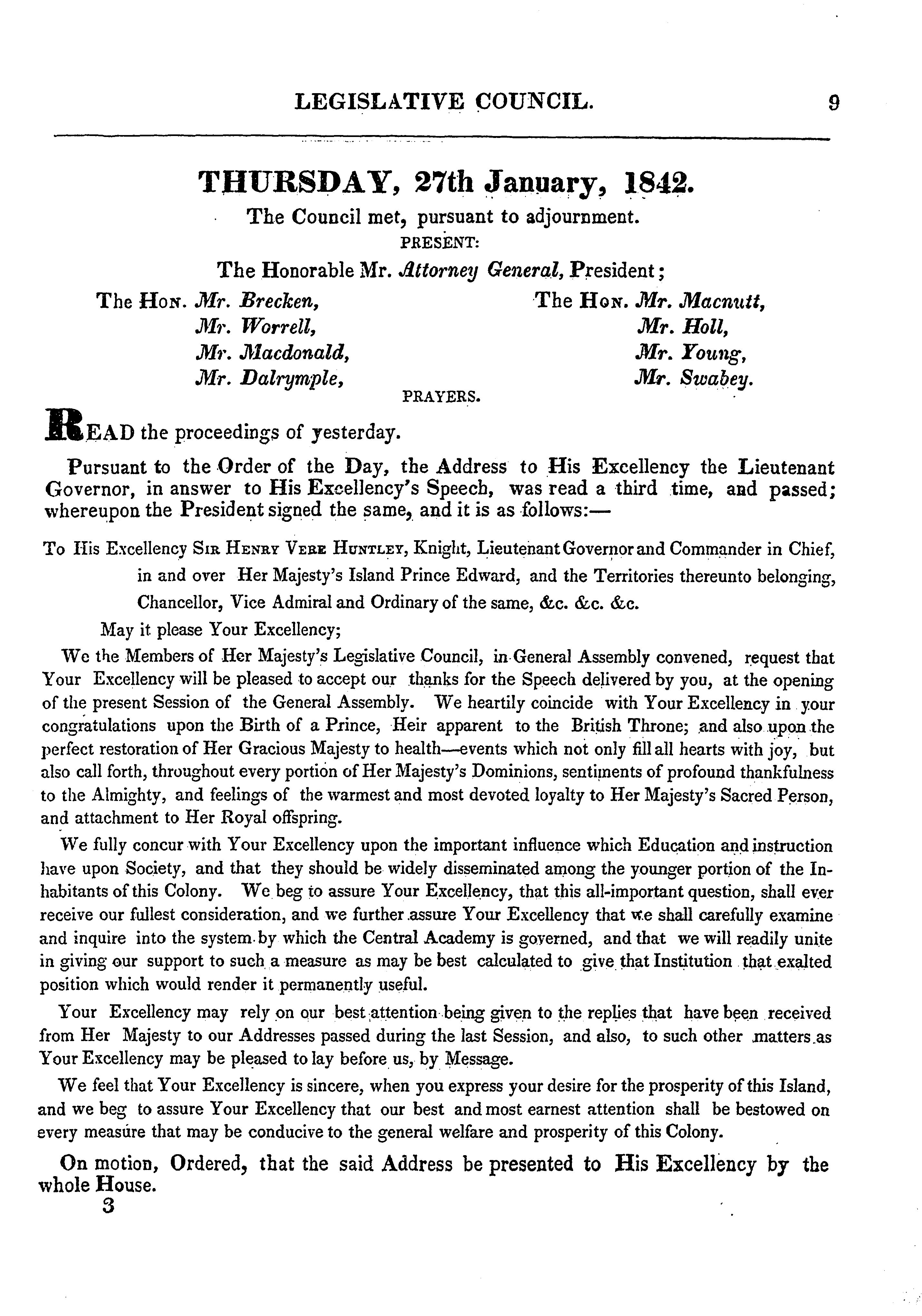 LEGISLATIVE COUNCIL. 9

THURSDAY, 27th January, 1842.

The Council met, pursuant to adjournment.

PRESENT:

The Honorable Mr. Attorney General, President;

The Hon. Mr. Brecken,
Mr. Worrell,
Mr. Macdonald,
Mr. Dalrymple,

The Hon. Mr. Macnutt,
Mr. Holl,
Mr. Young,
Mr. Swabey.

PRAYERS.

READ the proceedings of yesterday.

Pursuant to the Order of the Day, the Address to His Excellency the Lieutenant Governor, in answer to His Excellency's Speech, was read a third time, and passed; whereupon the President signed the same, and it is as follows:—

To His Excellency Sir Henry Vere Huntley, Knight, Lieutenant Governor and Commander in Chief, in and over Her Majesty's Island Prince Edward, and the Territories thereunto belonging, Chancellor, Vice Admiral and Ordinary of the same, &c. &c. &c.

May it please Your Excellency;

We the Members of Her Majesty's Legislative Council, in General Assembly convened, request that Your Excellency will be pleased to accept our thanks for the Speech delivered by you, at the opening of the present Session of the General Assembly. We heartily coincide with Your Excellency in your congratulations upon the Birth of a Prince, Heir apparent to the British Throne; and also upon the perfect restoration of Her Gracious Majesty to health—events which not only fill all hearts with joy, but also call forth, throughout every portion of Her Majesty's Dominions, sentiments of profound thankfulness to the Almighty, and feelings of the warmest and most devoted loyalty to Her Majesty's Sacred Person, and attachment to Her Royal offspring.

We fully concur with Your Excellency upon the important influence which Education and instruction have upon Society, and that they should be widely disseminated among the younger portion of the Inhabitants of this Colony. We beg to assure Your Excellency, that this all-important question, shall ever receive our fullest consideration, and we further assure Your Excellency that we shall carefully examine and inquire into the system by which the Central Academy is governed, and that we will readily unite in giving our support to such a measure as may be best calculated to give that Institution that exalted position which would render it permanently useful.

Your Excellency may rely on our best attention being given to the replies that have been received from Her Majesty to our Addresses passed during the last Session, and also, to such other matters as Your Excellency may be pleased to lay before us, by Message.

We feel that Your Excellency is sincere, when you express your desire for the prosperity of this Island, and we beg to assure Your Excellency that our best and most earnest attention shall be bestowed on every measure that may be conducive to the general welfare and prosperity of this Colony.

On motion, Ordered, that the said Address be presented to His Excellency by the whole House.

3